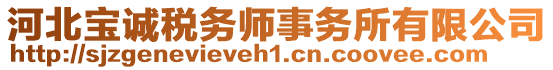 河北宝诚税务师事务所有限公司
http://sjzgenevieveh1.cn.coovee.com